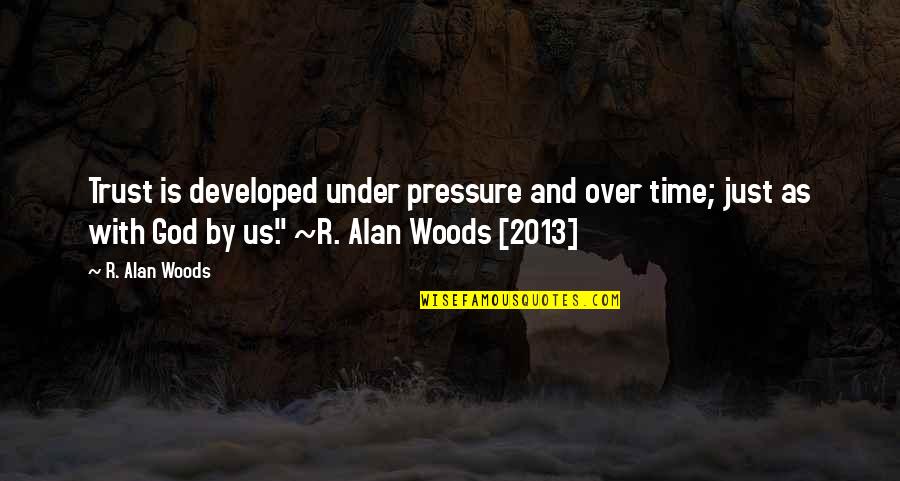 Trust is developed under pressure and over time; just as with God by us." ~R. Alan Woods [2013]

~ R. Alan Woods

WISEFAMOUSQUOTES.COM